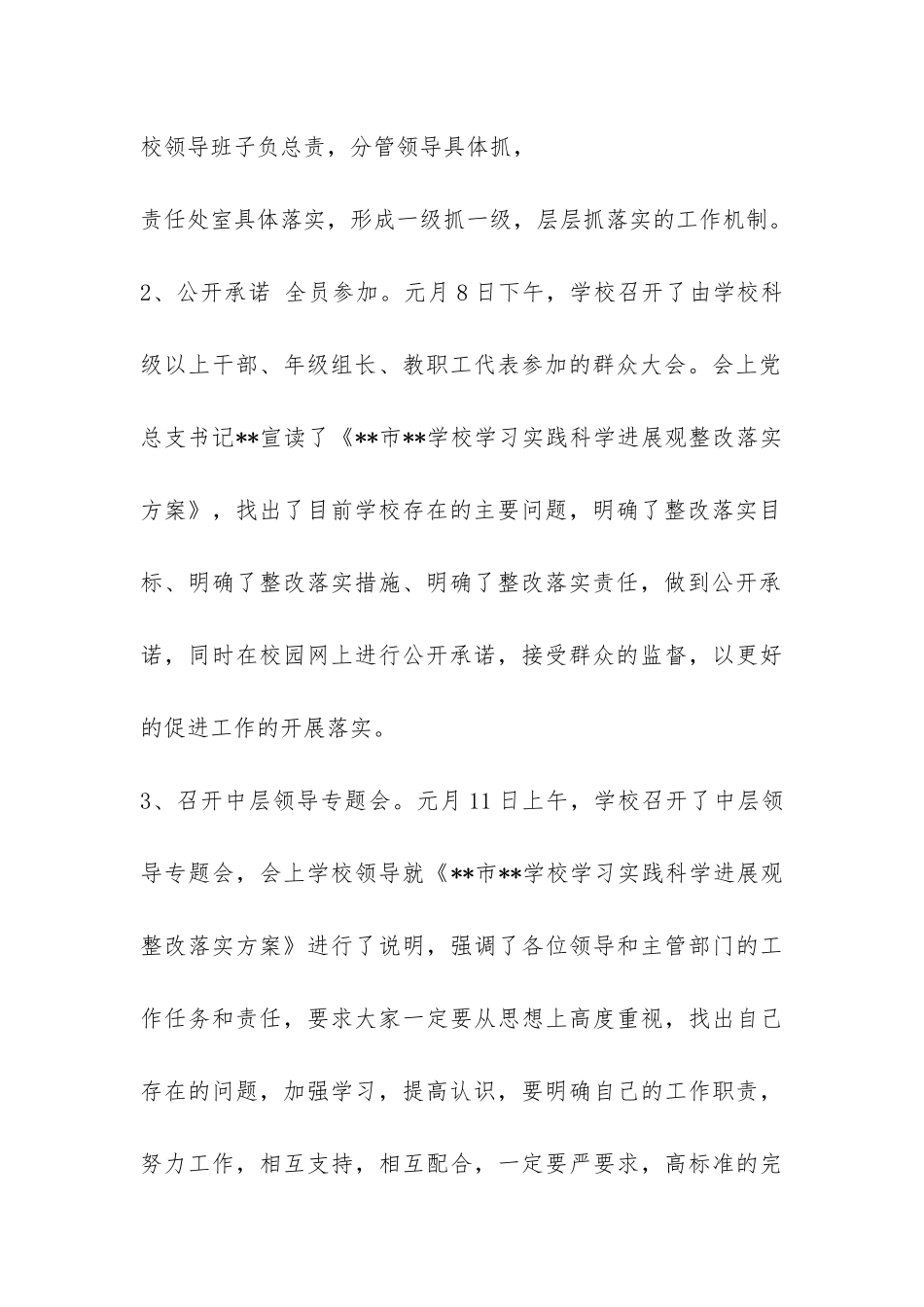 校领导班子负总责，分管领导具体抓，

责任处室具体落实，形成一级抓一级，层层抓落实的工作机制。

2、公开承诺 全员参加。元月8日下午，学校召开了由学校科级以上干部、年级组长、教职工代表参加的群众大会。会上党总支书记**宣读了《**市**学校学习实践科学进展观整改落实方案》，找出了目前学校存在的主要问题，明确了整改落实目标、明确了整改落实措施、明确了整改落实责任，做到公开承诺，同时在校园网上进行公开承诺，接受群众的监督，以更好的促进工作的开展落实。

3、召开中层领导专题会。元月11日上午，学校召开了中层领导专题会，会上学校领导就《**市**学校学习实践科学进展观整改落实方案》进行了说明，强调了各位领导和主管部门的工作任务和责任，要求大家一定要从思想上高度重视，找出自己存在的问题，加强学习，提高认识，要明确自己的工作职责，努力工作，相互支持，相互配合，一定要严要求，高标准的完